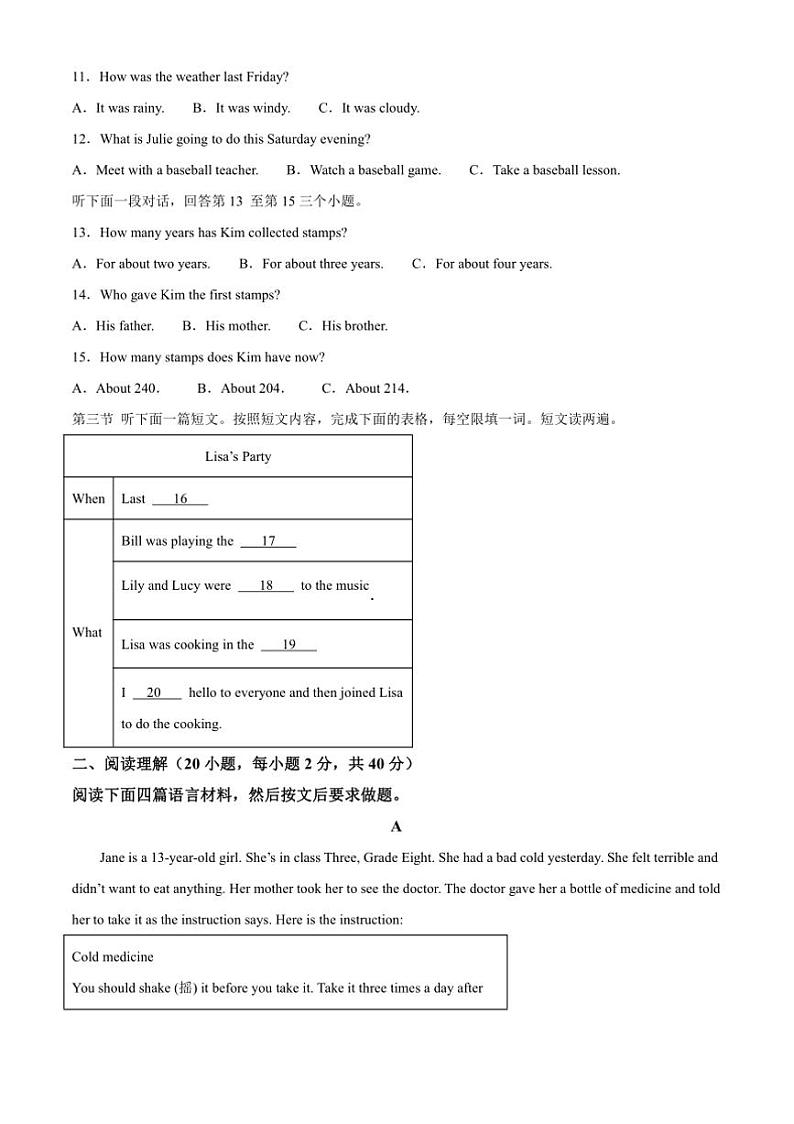 11．How was the weather last Friday?

A．It was rainy.　　B．It was windy.　　C．It was cloudy.

12．What is Julie going to do this Saturday evening?

A．Meet with a baseball teacher.　　B．Watch a baseball game.　　C．Take a baseball lesson.

听下面一段对话，回答第 13 至第 15 三个小题。

13．How many years has Kim collected stamps?

A．For about two years.　　B．For about three years.　　C．For about four years.

14．Who gave Kim the first stamps?

A．His father.　　B．His mother.　　C．His brother.

15．How many stamps does Kim have now?

A．About 240.　　B．About 204.　　C．About 214.

第三节 听下面一篇短文。按照短文内容，完成下面的表格，每空限填一词。短文读两遍。

| Lisa's Party | |
|---|---|
| When | Last ___16___ |
| What | Bill was playing the ___17___ |
| | Lily and Lucy were ___18___ to the music. |
| | Lisa was cooking in the ___19___ |
| | I ___20___ hello to everyone and then joined Lisa to do the cooking. |

二、阅读理解（20 小题，每小题 2 分，共 40 分）

阅读下面四篇语言材料，然后按文后要求做题。

A

Jane is a 13-year-old girl. She's in class Three, Grade Eight. She had a bad cold yesterday. She felt terrible and didn't want to eat anything. Her mother took her to see the doctor. The doctor gave her a bottle of medicine and told her to take it as the instruction says. Here is the instruction:

Cold medicine
You should shake (摇) it before you take it. Take it three times a day after